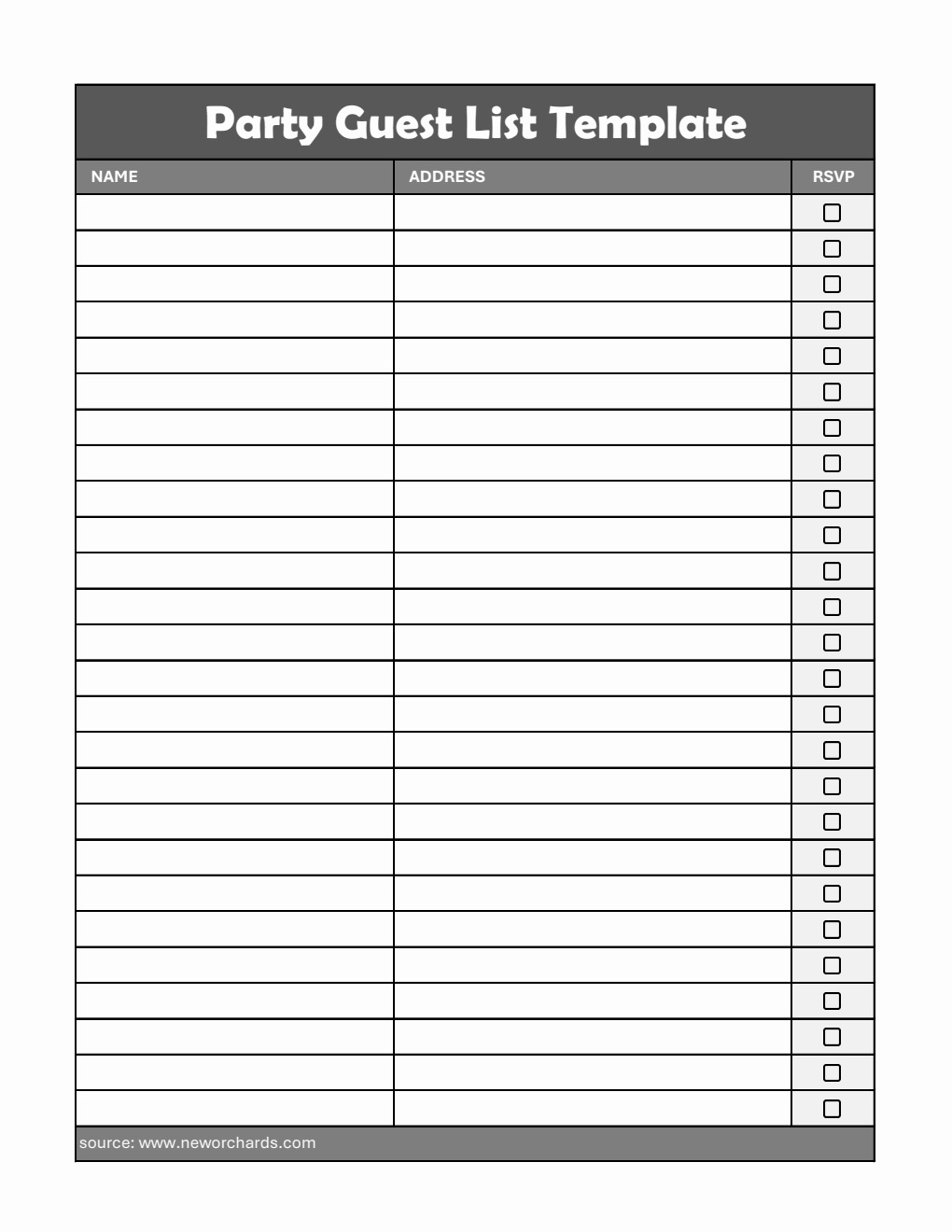 Party Guest List Template

| NAME | ADDRESS | RSVP |
|---|---|---|
| | | ☐ |
| | | ☐ |
| | | ☐ |
| | | ☐ |
| | | ☐ |
| | | ☐ |
| | | ☐ |
| | | ☐ |
| | | ☐ |
| | | ☐ |
| | | ☐ |
| | | ☐ |
| | | ☐ |
| | | ☐ |
| | | ☐ |
| | | ☐ |
| | | ☐ |
| | | ☐ |
| | | ☐ |
| | | ☐ |
| | | ☐ |
| | | ☐ |
| | | ☐ |
| | | ☐ |
| | | ☐ |
| | | ☐ |

source: www.neworchards.com